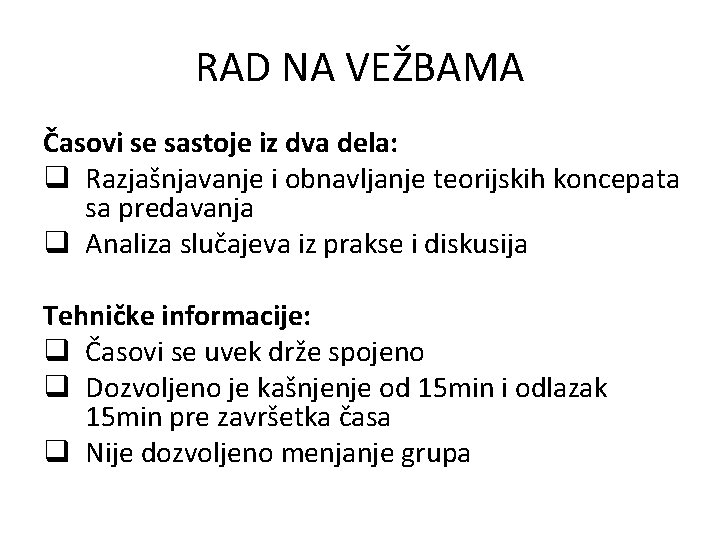 RAD NA VEŽBAMA

Časovi se sastoje iz dva dela:
❑ Razjašnjavanje i obnavljanje teorijskih koncepata sa predavanja
❑ Analiza slučajeva iz prakse i diskusija

Tehničke informacije:
❑ Časovi se uvek drže spojeno
❑ Dozvoljeno je kašnjenje od 15min i odlazak 15min pre završetka časa
❑ Nije dozvoljeno menjanje grupa